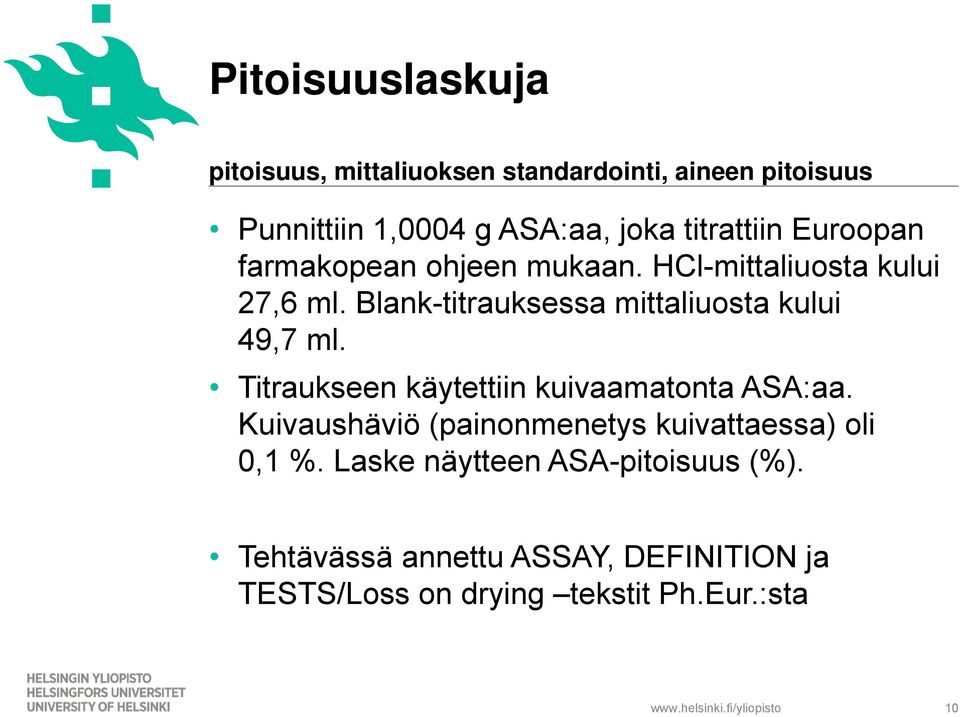 Pitoisuuslaskuja

pitoisuus, mittaliuoksen standardointi, aineen pitoisuus

• Punnittiin 1,0004 g ASA:aa, joka titrattiin Euroopan farmakopean ohjeen mukaan. HCl-mittaliuosta kului 27,6 ml. Blank-titrauksessa mittaliuosta kului 49,7 ml.

• Titraukseen käytettiin kuivaamatonta ASA:aa. Kuivaushäviö (painonmenetys kuivattaessa) oli 0,1 %. Laske näytteen ASA-pitoisuus (%).

• Tehtävässä annettu ASSAY, DEFINITION ja TESTS/Loss on drying –tekstit Ph.Eur.:sta

HELSINGIN YLIOPISTO
HELSINGFORS UNIVERSITET
UNIVERSITY OF HELSINKI

www.helsinki.fi/yliopisto

10